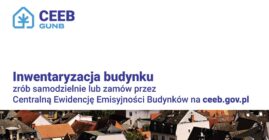 CEEB
GUNB

Inwentaryzacja budynku
zrób samodzielnie lub zamów przez
Centralną Ewidencję Emisyjności Budynków na ceeb.gov.pl